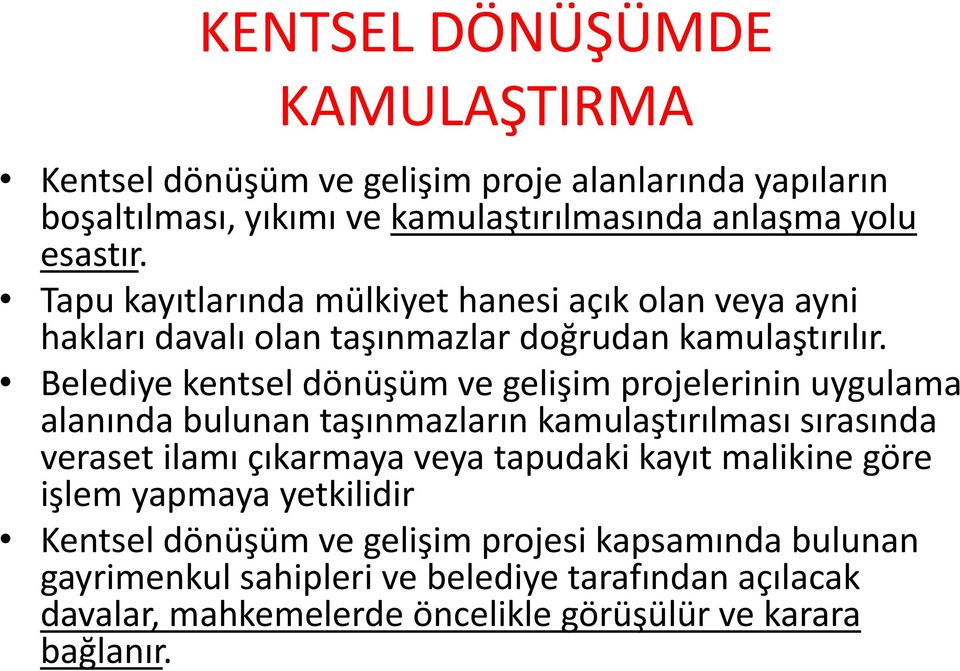 KENTSEL DÖNÜŞÜMDE KAMULAŞTIRMA

• Kentsel dönüşüm ve gelişim proje alanlarında yapıların boşaltılması, yıkımı ve kamulaştırılmasında anlaşma yolu esastır.

• Tapu kayıtlarında mülkiyet hanesi açık olan veya ayni hakları davalı olan taşınmazlar doğrudan kamulaştırılır.

• Belediye kentsel dönüşüm ve gelişim projelerinin uygulama alanında bulunan taşınmazların kamulaştırılması sırasında veraset ilamı çıkarmaya veya tapudaki kayıt malikine göre işlem yapmaya yetkilidir

• Kentsel dönüşüm ve gelişim projesi kapsamında bulunan gayrimenkul sahipleri ve belediye tarafından açılacak davalar, mahkemelerde öncelikle görüşülür ve karara bağlanır.